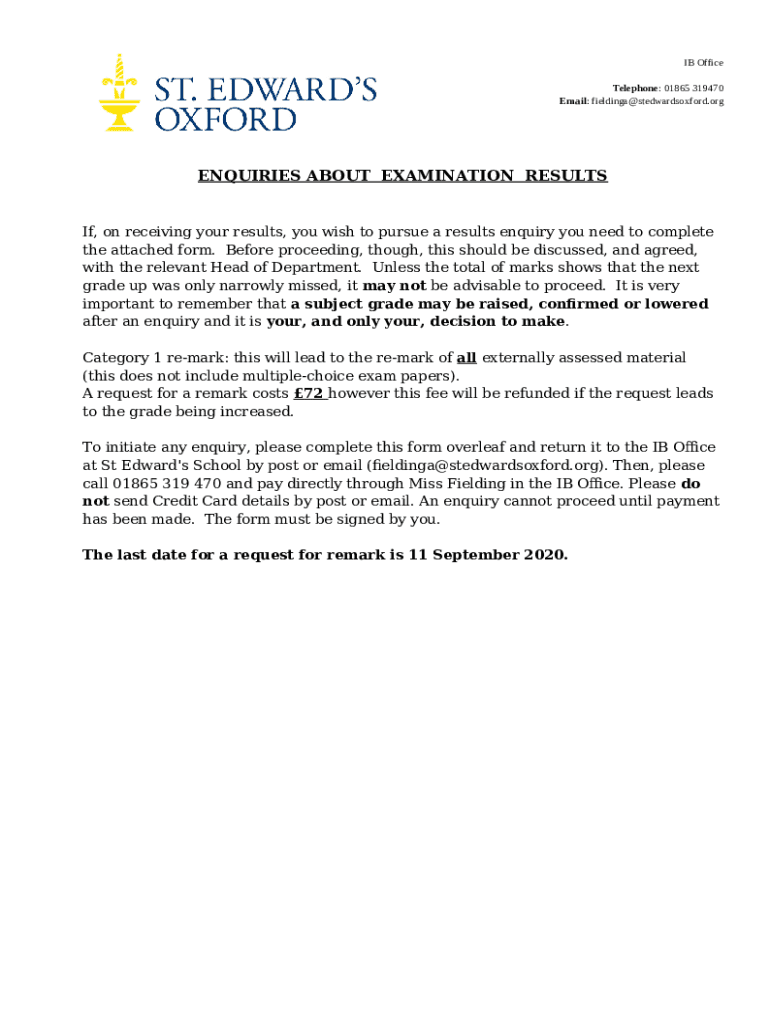 ST. EDWARD'S OXFORD

IB Office

Telephone: 01865 319470
Email: fieldinga@stedwardsoxford.org

ENQUIRIES ABOUT EXAMINATION RESULTS

If, on receiving your results, you wish to pursue a results enquiry you need to complete the attached form. Before proceeding, though, this should be discussed, and agreed, with the relevant Head of Department. Unless the total of marks shows that the next grade up was only narrowly missed, it may not be advisable to proceed. It is very important to remember that a subject grade may be raised, confirmed or lowered after an enquiry and it is your, and only your, decision to make.

Category 1 re-mark: this will lead to the re-mark of all externally assessed material (this does not include multiple-choice exam papers).
A request for a remark costs £72 however this fee will be refunded if the request leads to the grade being increased.

To initiate any enquiry, please complete this form overleaf and return it to the IB Office at St Edward's School by post or email (fieldinga@stedwardsoxford.org). Then, please call 01865 319 470 and pay directly through Miss Fielding in the IB Office. Please do not send Credit Card details by post or email. An enquiry cannot proceed until payment has been made. The form must be signed by you.

The last date for a request for remark is 11 September 2020.